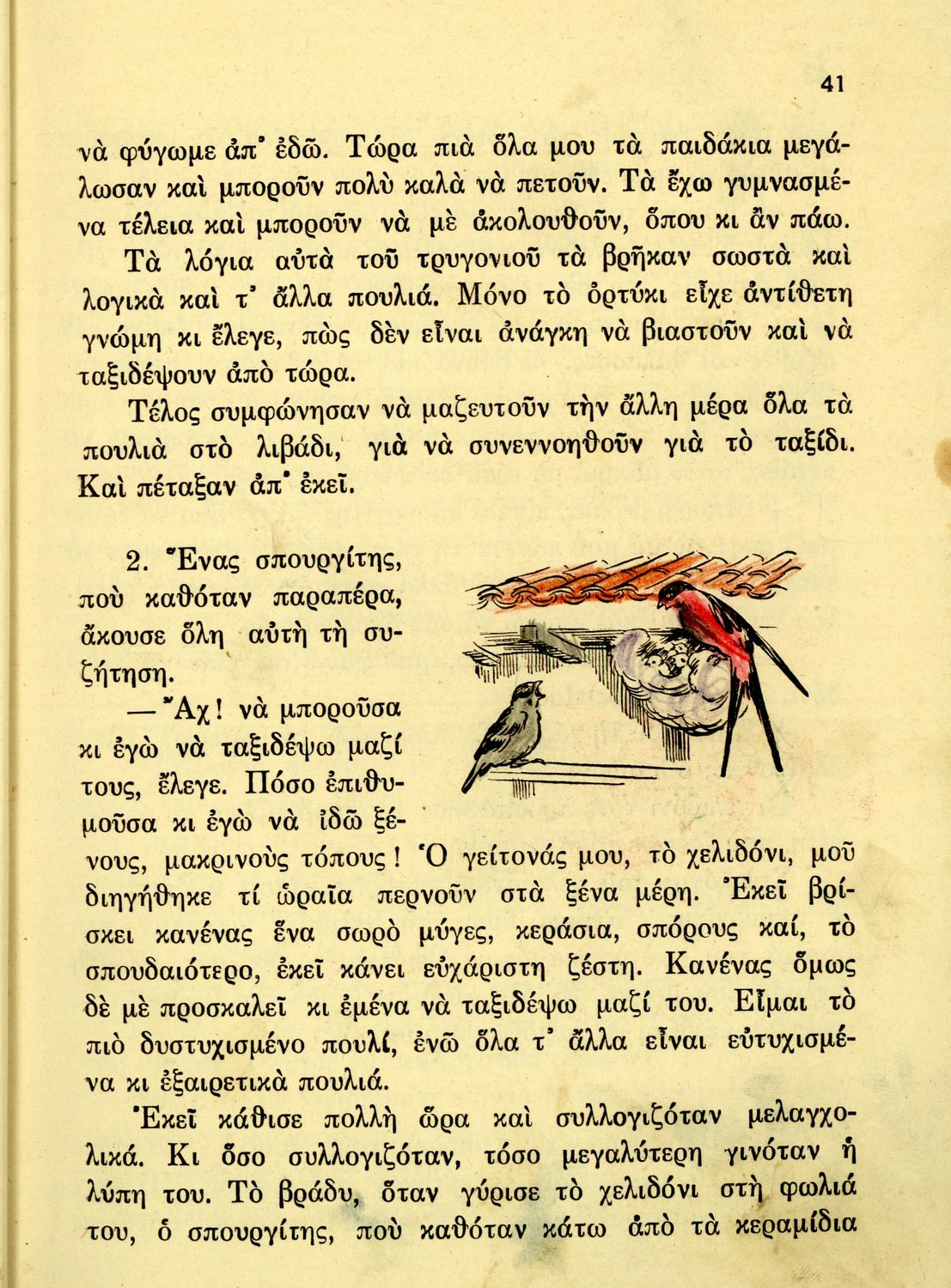 41

νὰ φύγωμε ἀπ' ἐδῶ. Τώρα πιὰ ὅλα μου τὰ παιδάκια μεγάλωσαν καὶ μποροῦν πολὺ καλὰ νὰ πετοῦν. Τὰ ἔχω γυμνασμένα τέλεια καὶ μποροῦν νὰ μὲ ἀκολουθοῦν, ὅπου κι ἂν πάω.

Τὰ λόγια αὐτὰ τοῦ τρυγονιοῦ τὰ βρῆκαν σωστὰ καὶ λογικὰ καὶ τ' ἄλλα πουλιά. Μόνο τὸ ὀρτύκι εἶχε ἀντίθετη γνώμη κι ἔλεγε, πὼς δὲν εἶναι ἀνάγκη νὰ βιαστοῦν καὶ νὰ ταξιδέψουν ἀπὸ τώρα.

Τέλος συμφώνησαν νὰ μαζευτοῦν τὴν ἄλλη μέρα ὅλα τὰ πουλιὰ στὸ λιβάδι, γιὰ νὰ συνεννοηθοῦν γιὰ τὸ ταξίδι. Καὶ πέταξαν ἀπ' ἐκεῖ.

2. Ἕνας σπουργίτης, ποὺ καθόταν παραπέρα, ἄκουσε ὅλη αὐτὴ τὴ συζήτηση.

— Ἄχ! νὰ μποροῦσα κι ἐγὼ νὰ ταξιδέψω μαζί τους, ἔλεγε. Πόσο ἐπιθυμοῦσα κι ἐγὼ νὰ ἰδῶ ξένους, μακρινοὺς τόπους! Ὁ γείτονάς μου, τὸ χελιδόνι, μοῦ διηγήθηκε τί ὡραῖα περνοῦν στὰ ξένα μέρη. Ἐκεῖ βρίσκει κανένας ἕνα σωρὸ μύγες, κεράσια, σπόρους καί, τὸ σπουδαιότερο, ἐκεῖ κάνει εὐχάριστη ζέστη. Κανένας ὅμως δὲ μὲ προσκαλεῖ κι ἐμένα νὰ ταξιδέψω μαζί του. Εἶμαι τὸ πιὸ δυστυχισμένο πουλί, ἐνῶ ὅλα τ' ἄλλα εἶναι εὐτυχισμένα κι ἐξαιρετικὰ πουλιά.

Ἐκεῖ κάθισε πολλὴ ὥρα καὶ συλλογιζόταν μελαγχολικά. Κι ὅσο συλλογιζόταν, τόσο μεγαλύτερη γινόταν ἡ λύπη του. Τὸ βράδυ, ὅταν γύρισε τὸ χελιδόνι στὴ φωλιά του, ὁ σπουργίτης, ποὺ καθόταν κάτω ἀπὸ τὰ κεραμίδια